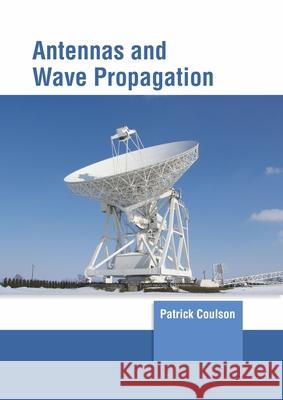 Antennas and
Wave Propagation

Patrick Coulson

Kraina Książek